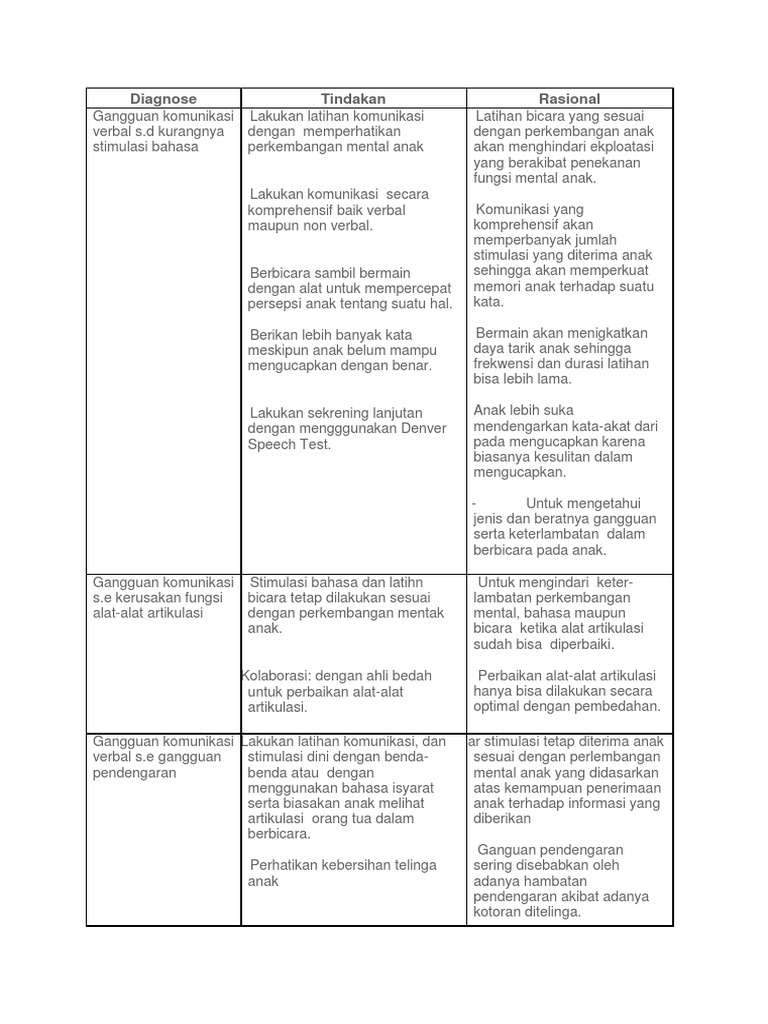 | Diagnose | Tindakan | Rasional |
|---|---|---|
| Gangguan komunikasi verbal s.d kurangnya stimulasi bahasa | Lakukan latihan komunikasi dengan memperhatikan perkembangan mental anak<br><br>Lakukan komunikasi secara komprehensif baik verbal maupun non verbal.<br><br>Berbicara sambil bermain dengan alat untuk mempercepat persepsi anak tentang suatu hal.<br><br>Berikan lebih banyak kata meskipun anak belum mampu mengucapkan dengan benar.<br><br>Lakukan sekrening lanjutan dengan mengggunakan Denver Speech Test. | Latihan bicara yang sesuai dengan perkembangan anak akan menghindari ekploatasi yang berakibat penekanan fungsi mental anak.<br><br>Komunikasi yang komprehensif akan memperbanyak jumlah stimulasi yang diterima anak sehingga akan memperkuat memori anak terhadap suatu kata.<br><br>Bermain akan menigkatkan daya tarik anak sehingga frekwensi dan durasi latihan bisa lebih lama.<br><br>Anak lebih suka mendengarkan kata-akat dari pada mengucapkan karena biasanya kesulitan dalam mengucapkan.<br><br>- Untuk mengetahui jenis dan beratnya gangguan serta keterlambatan dalam berbicara pada anak. |
| Gangguan komunikasi s.e kerusakan fungsi alat-alat artikulasi | Stimulasi bahasa dan latihn bicara tetap dilakukan sesuai dengan perkembangan mentak anak.<br><br>Kolaborasi: dengan ahli bedah untuk perbaikan alat-alat artikulasi. | Untuk mengindari keterlambatan perkembangan mental, bahasa maupun bicara ketika alat artikulasi sudah bisa diperbaiki.<br><br>Perbaikan alat-alat artikulasi hanya bisa dilakukan secara optimal dengan pembedahan. |
| Gangguan komunikasi verbal s.e gangguan pendengaran | Lakukan latihan komunikasi, dan stimulasi dini dengan benda-benda atau dengan menggunakan bahasa isyarat serta biasakan anak melihat artikulasi orang tua dalam berbicara.<br><br>Perhatikan kebersihan telinga anak | ar stimulasi tetap diterima anak sesuai dengan perlembangan mental anak yang didasarkan atas kemampuan penerimaan anak terhadap informasi yang diberikan<br><br>Ganguan pendengaran sering disebabkan oleh adanya hambatan pendengaran akibat adanya kotoran ditelinga. |